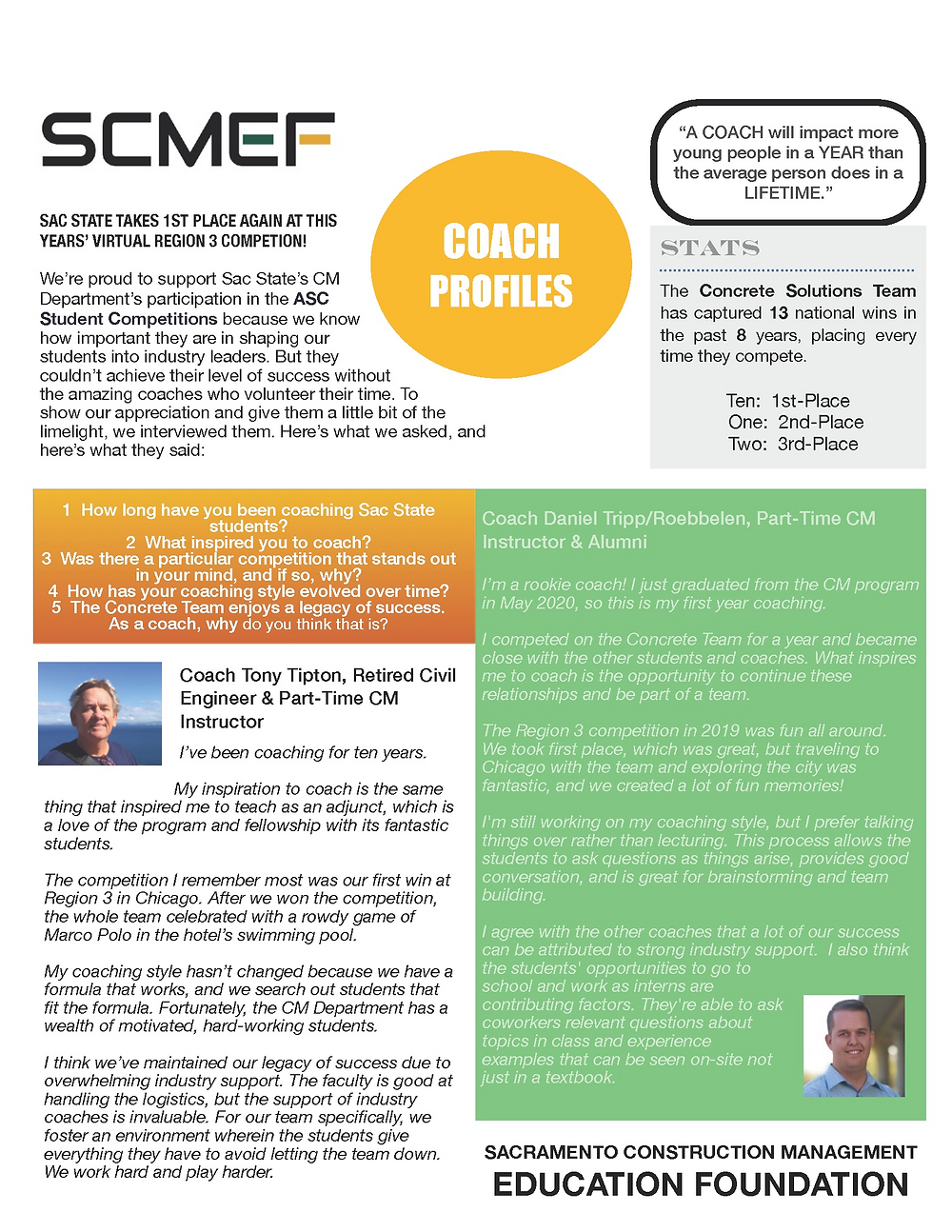 SCMEF

SAC STATE TAKES 1ST PLACE AGAIN AT THIS YEARS' VIRTUAL REGION 3 COMPETION!

We're proud to support Sac State's CM Department's participation in the ASC Student Competitions because we know how important they are in shaping our students into industry leaders. But they couldn't achieve their level of success without the amazing coaches who volunteer their time. To show our appreciation and give them a little bit of the limelight, we interviewed them. Here's what we asked, and here's what they said:

COACH PROFILES

"A COACH will impact more young people in a YEAR than the average person does in a LIFETIME."

STATS

The Concrete Solutions Team has captured 13 national wins in the past 8 years, placing every time they compete.

Ten: 1st-Place
One: 2nd-Place
Two: 3rd-Place

1 How long have you been coaching Sac State students?
2 What inspired you to coach?
3 Was there a particular competition that stands out in your mind, and if so, why?
4 How has your coaching style evolved over time?
5 The Concrete Team enjoys a legacy of success. As a coach, why do you think that is?

Coach Tony Tipton, Retired Civil Engineer & Part-Time CM Instructor

I've been coaching for ten years.

My inspiration to coach is the same thing that inspired me to teach as an adjunct, which is a love of the program and fellowship with its fantastic students.

The competition I remember most was our first win at Region 3 in Chicago. After we won the competition, the whole team celebrated with a rowdy game of Marco Polo in the hotel's swimming pool.

My coaching style hasn't changed because we have a formula that works, and we search out students that fit the formula. Fortunately, the CM Department has a wealth of motivated, hard-working students.

I think we've maintained our legacy of success due to overwhelming industry support. The faculty is good at handling the logistics, but the support of industry coaches is invaluable. For our team specifically, we foster an environment wherein the students give everything they have to avoid letting the team down. We work hard and play harder.

Coach Daniel Tripp/Roebbelen, Part-Time CM Instructor & Alumni

I'm a rookie coach! I just graduated from the CM program in May 2020, so this is my first year coaching.

I competed on the Concrete Team for a year and became close with the other students and coaches. What inspires me to coach is the opportunity to continue these relationships and be part of a team.

The Region 3 competition in 2019 was fun all around. We took first place, which was great, but traveling to Chicago with the team and exploring the city was fantastic, and we created a lot of fun memories!

I'm still working on my coaching style, but I prefer talking things over rather than lecturing. This process allows the students to ask questions as things arise, provides good conversation, and is great for brainstorming and team building.

I agree with the other coaches that a lot of our success can be attributed to strong industry support. I also think the students' opportunities to go to school and work as interns are contributing factors. They're able to ask coworkers relevant questions about topics in class and experience examples that can be seen on-site not just in a textbook.

SACRAMENTO CONSTRUCTION MANAGEMENT
EDUCATION FOUNDATION